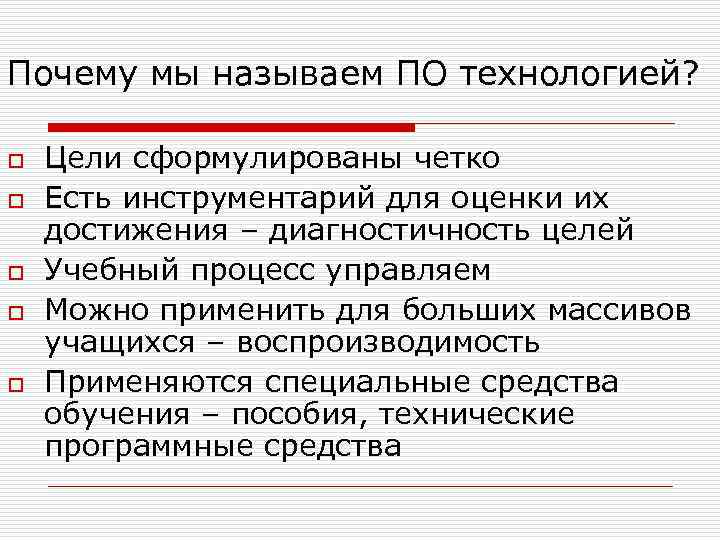 Почему мы называем ПО технологией?

Цели сформулированы четко

Есть инструментарий для оценки их достижения – диагностичность целей

Учебный процесс управляем

Можно применить для больших массивов учащихся – воспроизводимость

Применяются специальные средства обучения – пособия, технические программные средства